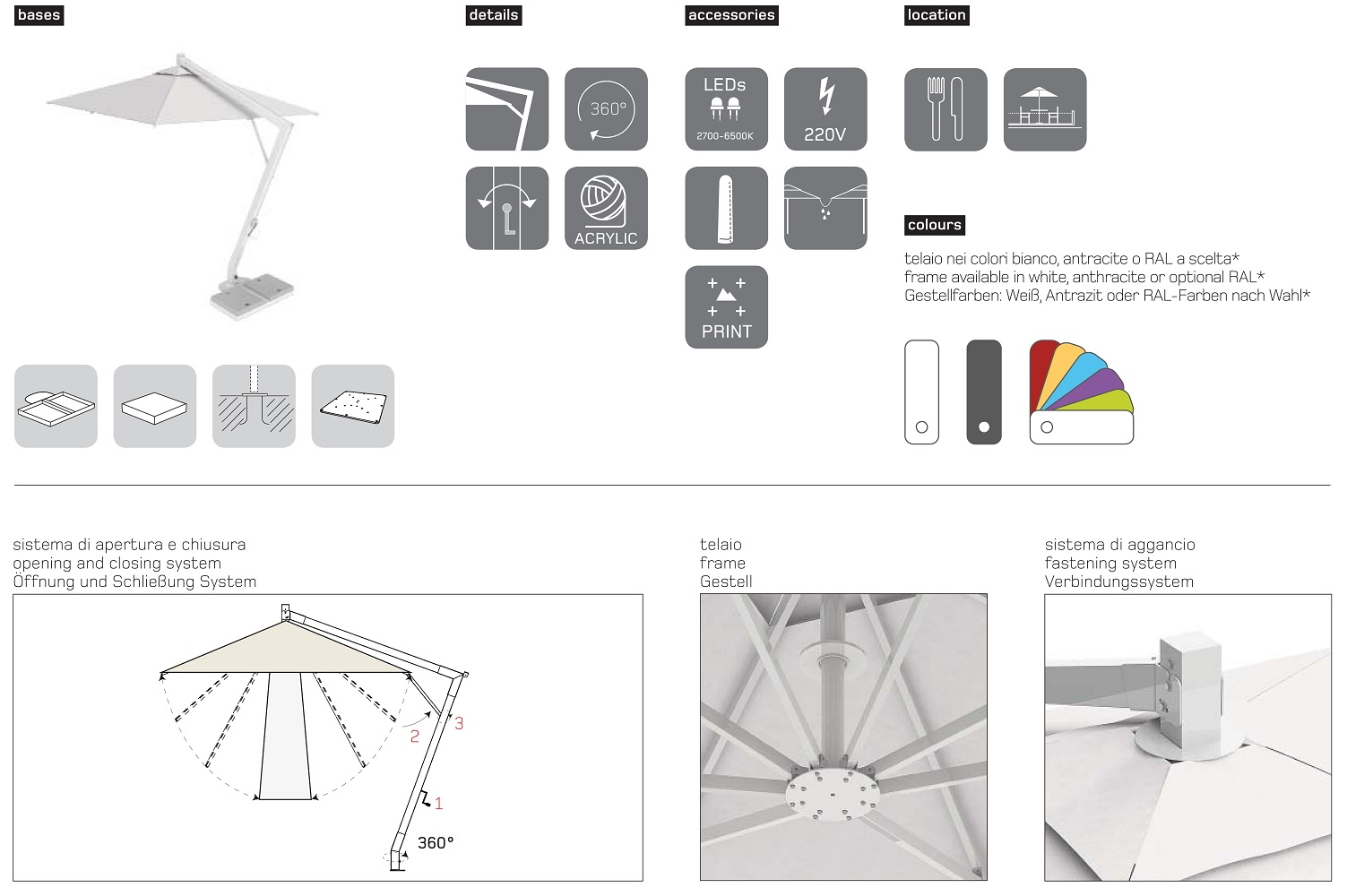 bases

details

360°

ACRYLIC

accessories

LEDs

2700-6500K

220V

PRINT

location

colours

telaio nei colori bianco, antracite o RAL a scelta*
frame available in white, anthracite or optional RAL*
Gestellfarben: Weiß, Antrazit oder RAL-Farben nach Wahl*

sistema di apertura e chiusura
opening and closing system
Öffnung und Schließung System

2

3

1

360°

telaio
frame
Gestell

sistema di aggancio
fastening system
Verbindungssystem